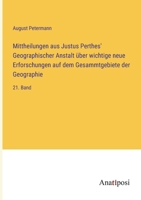 August Petermann

Mittheilungen aus Justus Perthes' Geographischer Anstalt über wichtige neue Erforschungen auf dem Gesammtgebiete der Geographie

21. Band

Anatiposi